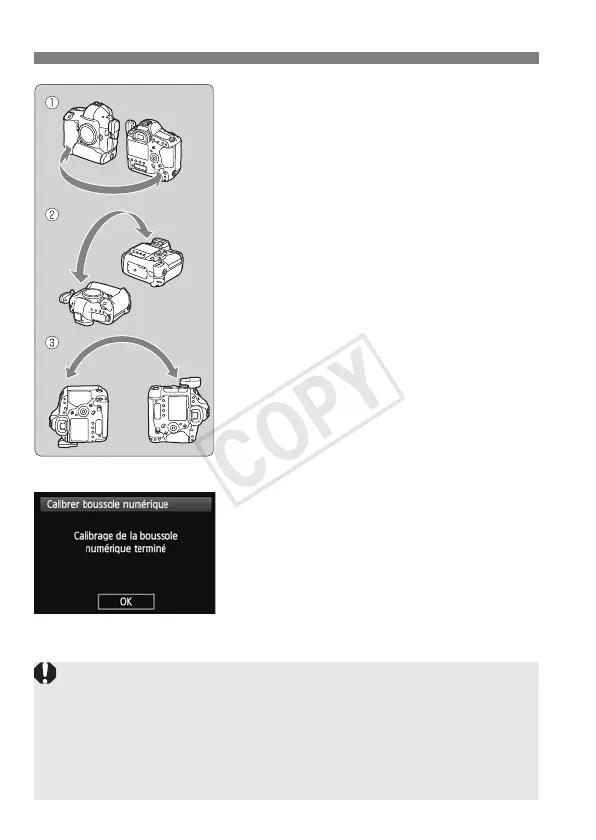 ①

②

③

Calibrer boussole numérique

Calibrage de la boussole numérique terminé

OK

COPY